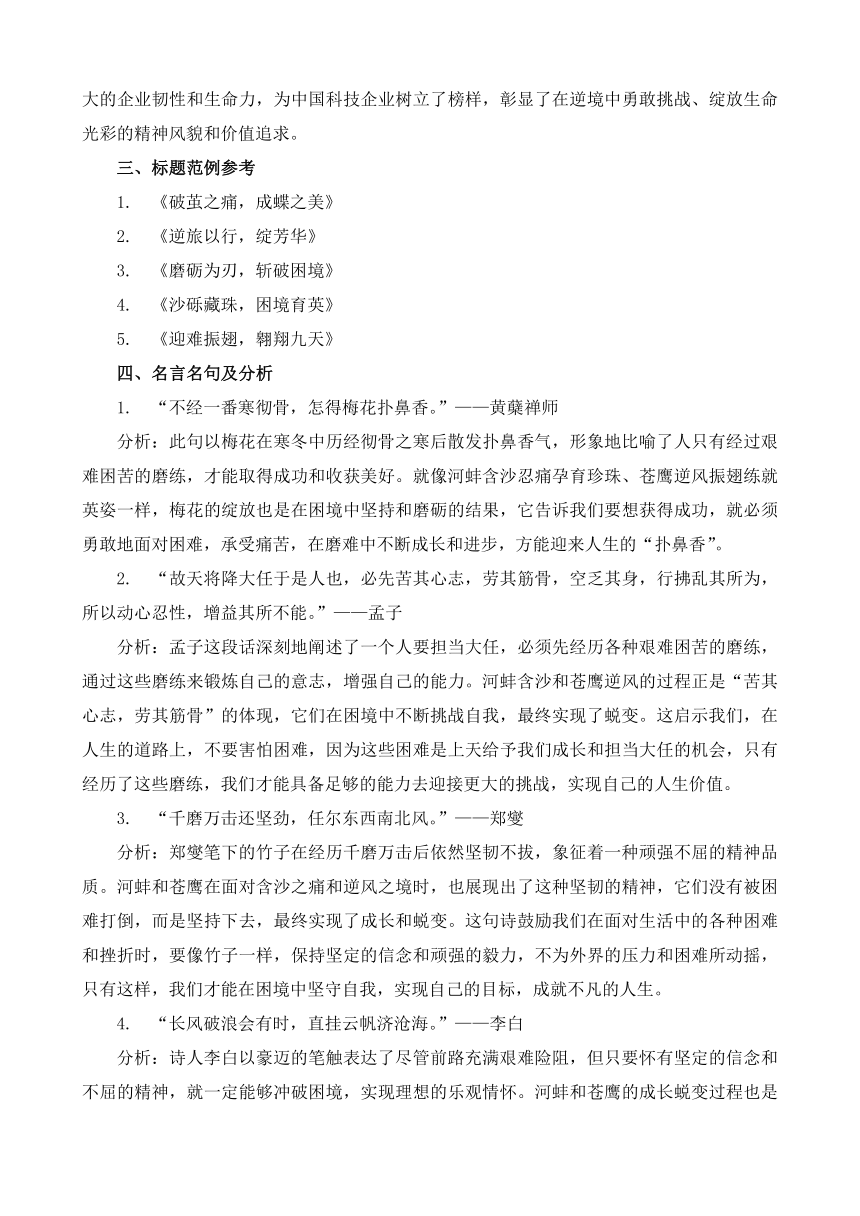 大的企业韧性和生命力，为中国科技企业树立了榜样，彰显了在逆境中勇敢挑战、绽放生命光彩的精神风貌和价值追求。

三、标题范例参考

1. 《破茧之痛，成蝶之美》

2. 《逆旅以行，绽芳华》

3. 《磨砺为刃，斩破困境》

4. 《沙砾藏珠，困境育英》

5. 《迎难振翅，翱翔九天》

四、名言名句及分析

1. “不经一番寒彻骨，怎得梅花扑鼻香。”——黄蘖禅师

分析：此句以梅花在寒冬中历经彻骨之寒后散发扑鼻香气，形象地比喻了人只有经过艰难困苦的磨练，才能取得成功和收获美好。就像河蚌含沙忍痛孕育珍珠、苍鹰逆风振翅练就英姿一样，梅花的绽放也是在困境中坚持和磨砺的结果，它告诉我们要想获得成功，就必须勇敢地面对困难，承受痛苦，在磨难中不断成长和进步，方能迎来人生的“扑鼻香”。

2. “故天将降大任于是人也，必先苦其心志，劳其筋骨，空乏其身，行拂乱其所为，所以动心忍性，增益其所不能。”——孟子

分析：孟子这段话深刻地阐述了一个人要担当大任，必须先经历各种艰难困苦的磨练，通过这些磨练来锻炼自己的意志，增强自己的能力。河蚌含沙和苍鹰逆风的过程正是“苦其心志，劳其筋骨”的体现，它们在困境中不断挑战自我，最终实现了蜕变。这启示我们，在人生的道路上，不要害怕困难，因为这些困难是上天给予我们成长和担当大任的机会，只有经历了这些磨练，我们才能具备足够的能力去迎接更大的挑战，实现自己的人生价值。

3. “千磨万击还坚劲，任尔东西南北风。”——郑燮

分析：郑燮笔下的竹子在经历千磨万击后依然坚韧不拔，象征着一种顽强不屈的精神品质。河蚌和苍鹰在面对含沙之痛和逆风之境时，也展现出了这种坚韧的精神，它们没有被困难打倒，而是坚持下去，最终实现了成长和蜕变。这句诗鼓励我们在面对生活中的各种困难和挫折时，要像竹子一样，保持坚定的信念和顽强的毅力，不为外界的压力和困难所动摇，只有这样，我们才能在困境中坚守自我，实现自己的目标，成就不凡的人生。

4. “长风破浪会有时，直挂云帆济沧海。”——李白

分析：诗人李白以豪迈的笔触表达了尽管前路充满艰难险阻，但只要怀有坚定的信念和不屈的精神，就一定能够冲破困境，实现理想的乐观情怀。河蚌和苍鹰的成长蜕变过程也是